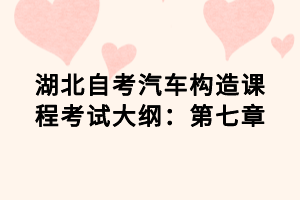 湖北自考汽车构造课程考试大纲：第七章